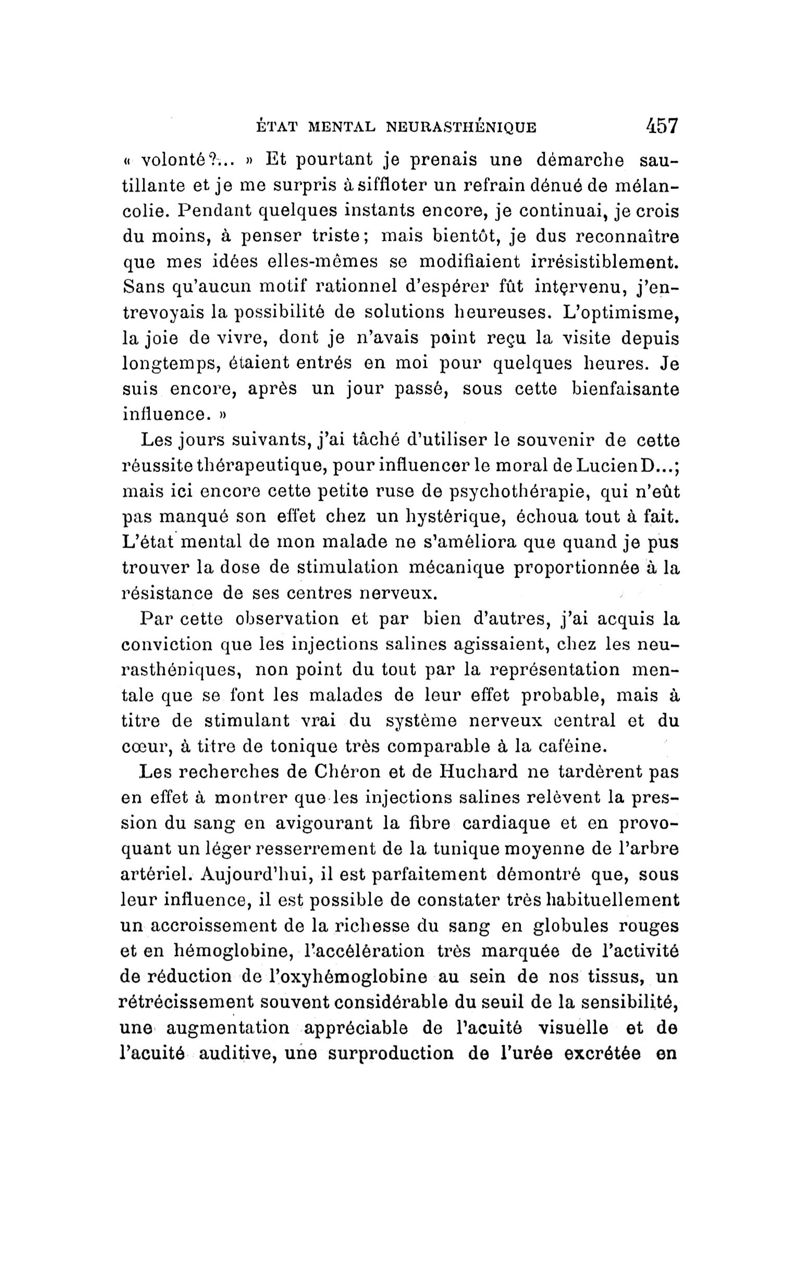 ÉTAT MENTAL NEURASTHÉNIQUE 457

« volonté?... » Et pourtant je prenais une démarche sautillante et je me surpris à siffloter un refrain dénué de mélancolie. Pendant quelques instants encore, je continuai, je crois du moins, à penser triste; mais bientôt, je dus reconnaître que mes idées elles-mêmes se modifiaient irrésistiblement. Sans qu'aucun motif rationnel d'espérer fût intervenu, j'entrevoyais la possibilité de solutions heureuses. L'optimisme, la joie de vivre, dont je n'avais point reçu la visite depuis longtemps, étaient entrés en moi pour quelques heures. Je suis encore, après un jour passé, sous cette bienfaisante influence. »

Les jours suivants, j'ai tâché d'utiliser le souvenir de cette réussite thérapeutique, pour influencer le moral de Lucien D...; mais ici encore cette petite ruse de psychothérapie, qui n'eût pas manqué son effet chez un hystérique, échoua tout à fait. L'état mental de mon malade ne s'améliora que quand je pus trouver la dose de stimulation mécanique proportionnée à la résistance de ses centres nerveux.

Par cette observation et par bien d'autres, j'ai acquis la conviction que les injections salines agissaient, chez les neurasthéniques, non point du tout par la représentation mentale que se font les malades de leur effet probable, mais à titre de stimulant vrai du système nerveux central et du cœur, à titre de tonique très comparable à la caféine.

Les recherches de Chéron et de Huchard ne tardèrent pas en effet à montrer que les injections salines relèvent la pression du sang en avigourant la fibre cardiaque et en provoquant un léger resserrement de la tunique moyenne de l'arbre artériel. Aujourd'hui, il est parfaitement démontré que, sous leur influence, il est possible de constater très habituellement un accroissement de la richesse du sang en globules rouges et en hémoglobine, l'accélération très marquée de l'activité de réduction de l'oxyhémoglobine au sein de nos tissus, un rétrécissement souvent considérable du seuil de la sensibilité, une augmentation appréciable de l'acuité visuelle et de l'acuité auditive, une surproduction de l'urée excrétée en